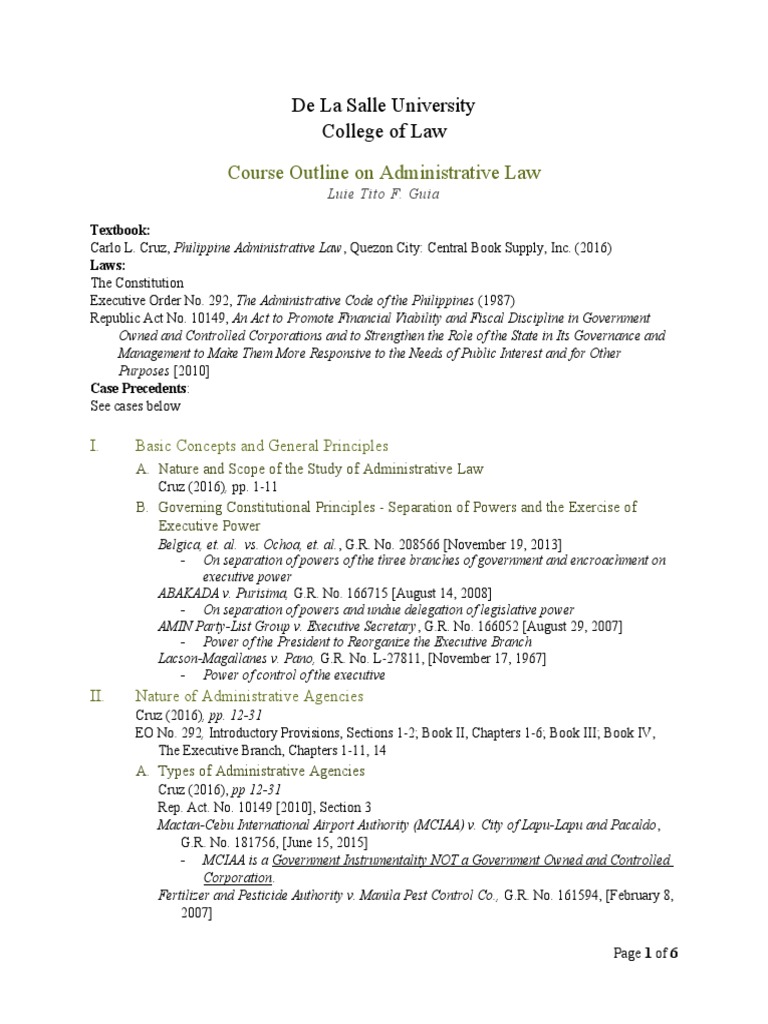 De La Salle University
College of Law

Course Outline on Administrative Law
Luie Tito F. Guia

Textbook:
Carlo L. Cruz, Philippine Administrative Law, Quezon City: Central Book Supply, Inc. (2016)
Laws:
The Constitution
Executive Order No. 292, The Administrative Code of the Philippines (1987)
Republic Act No. 10149, An Act to Promote Financial Viability and Fiscal Discipline in Government Owned and Controlled Corporations and to Strengthen the Role of the State in Its Governance and Management to Make Them More Responsive to the Needs of Public Interest and for Other Purposes [2010]
Case Precedents:
See cases below

I. Basic Concepts and General Principles
A. Nature and Scope of the Study of Administrative Law
Cruz (2016), pp. 1-11
B. Governing Constitutional Principles - Separation of Powers and the Exercise of Executive Power
Belgica, et. al. vs. Ochoa, et. al., G.R. No. 208566 [November 19, 2013]
- On separation of powers of the three branches of government and encroachment on executive power
ABAKADA v. Purisima, G.R. No. 166715 [August 14, 2008]
- On separation of powers and undue delegation of legislative power
AMIN Party-List Group v. Executive Secretary, G.R. No. 166052 [August 29, 2007]
- Power of the President to Reorganize the Executive Branch
Lacson-Magallanes v. Pano, G.R. No. L-27811, [November 17, 1967]
- Power of control of the executive
II. Nature of Administrative Agencies
Cruz (2016), pp. 12-31
EO No. 292, Introductory Provisions, Sections 1-2; Book II, Chapters 1-6; Book III; Book IV, The Executive Branch, Chapters 1-11, 14
A. Types of Administrative Agencies
Cruz (2016), pp 12-31
Rep. Act. No. 10149 [2010], Section 3
Mactan-Cebu International Airport Authority (MCIAA) v. City of Lapu-Lapu and Pacaldo, G.R. No. 181756, [June 15, 2015]
- MCIAA is a Government Instrumentality NOT a Government Owned and Controlled Corporation.
Fertilizer and Pesticide Authority v. Manila Pest Control Co., G.R. No. 161594, [February 8, 2007]

Page 1 of 6